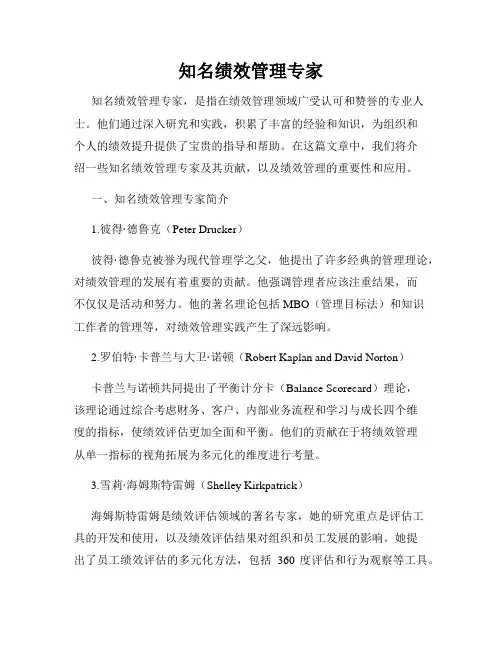 知名绩效管理专家

知名绩效管理专家，是指在绩效管理领域广受认可和赞誉的专业人士。他们通过深入研究和实践，积累了丰富的经验和知识，为组织和个人的绩效提升提供了宝贵的指导和帮助。在这篇文章中，我们将介绍一些知名绩效管理专家及其贡献，以及绩效管理的重要性和应用。

一、知名绩效管理专家简介

1.彼得·德鲁克（Peter Drucker）

彼得·德鲁克被誉为现代管理学之父，他提出了许多经典的管理理论，对绩效管理的发展有着重要的贡献。他强调管理者应该注重结果，而不仅仅是活动和努力。他的著名理论包括 MBO（管理目标法）和知识工作者的管理等，对绩效管理实践产生了深远影响。

2.罗伯特·卡普兰与大卫·诺顿（Robert Kaplan and David Norton）

卡普兰与诺顿共同提出了平衡计分卡（Balance Scorecard）理论，该理论通过综合考虑财务、客户、内部业务流程和学习与成长四个维度的指标，使绩效评估更加全面和平衡。他们的贡献在于将绩效管理从单一指标的视角拓展为多元化的维度进行考量。

3.雪莉·海姆斯特雷姆（Shelley Kirkpatrick）

海姆斯特雷姆是绩效评估领域的著名专家，她的研究重点是评估工具的开发和使用，以及绩效评估结果对组织和员工发展的影响。她提出了员工绩效评估的多元化方法，包括 360 度评估和行为观察等工具。